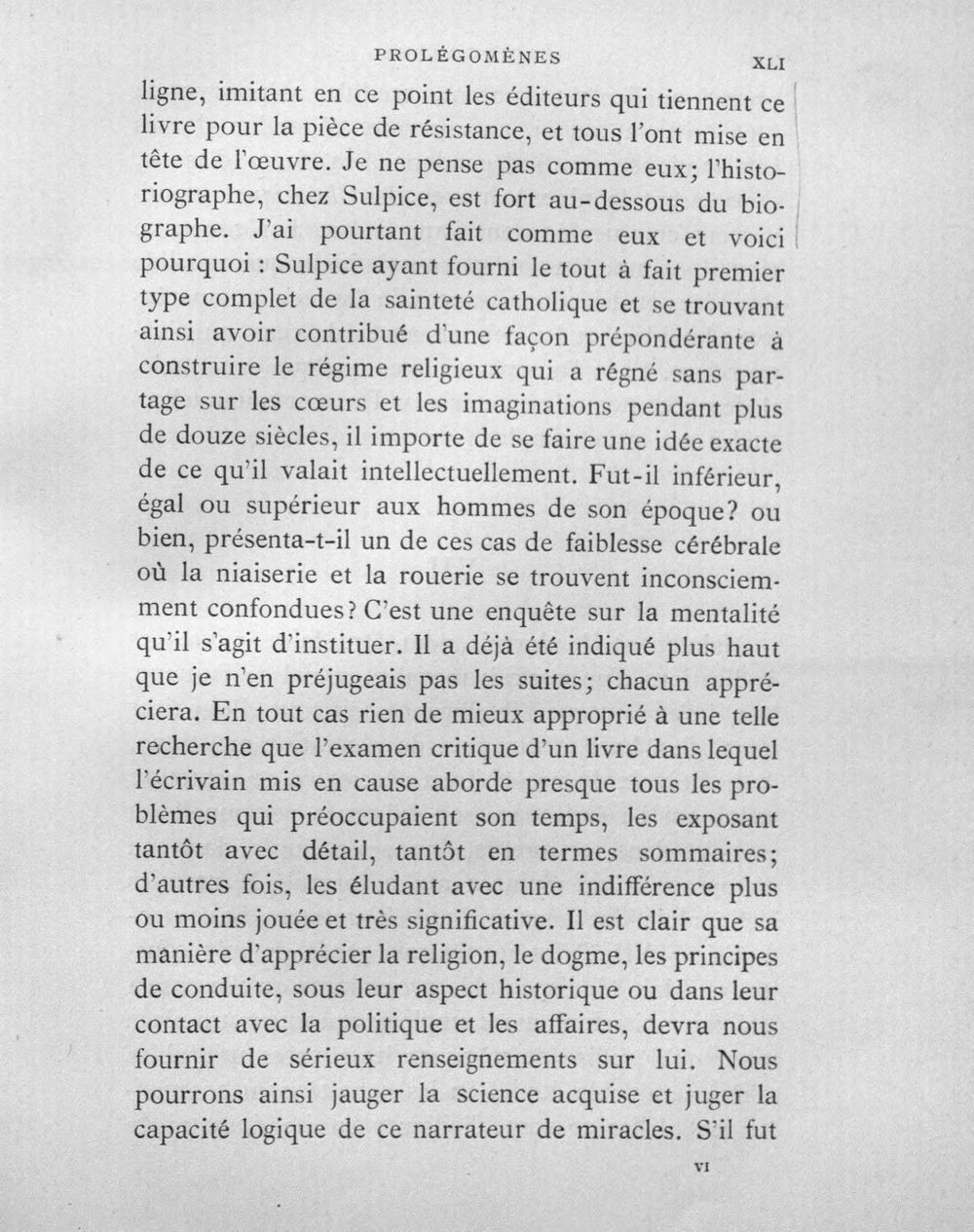 PROLÉGOMÈNES XLI

ligne, imitant en ce point les éditeurs qui tiennent ce livre pour la pièce de résistance, et tous l'ont mise en tête de l'œuvre. Je ne pense pas comme eux; l'historiographe, chez Sulpice, est fort au-dessous du biographe. J'ai pourtant fait comme eux et voici pourquoi : Sulpice ayant fourni le tout à fait premier type complet de la sainteté catholique et se trouvant ainsi avoir contribué d'une façon prépondérante à construire le régime religieux qui a régné sans partage sur les cœurs et les imaginations pendant plus de douze siècles, il importe de se faire une idée exacte de ce qu'il valait intellectuellement. Fut-il inférieur, égal ou supérieur aux hommes de son époque? ou bien, présenta-t-il un de ces cas de faiblesse cérébrale où la niaiserie et la rouerie se trouvent inconsciemment confondues? C'est une enquête sur la mentalité qu'il s'agit d'instituer. Il a déjà été indiqué plus haut que je n'en préjugeais pas les suites; chacun appréciera. En tout cas rien de mieux approprié à une telle recherche que l'examen critique d'un livre dans lequel l'écrivain mis en cause aborde presque tous les problèmes qui préoccupaient son temps, les exposant tantôt avec détail, tantôt en termes sommaires; d'autres fois, les éludant avec une indifférence plus ou moins jouée et très significative. Il est clair que sa manière d'apprécier la religion, le dogme, les principes de conduite, sous leur aspect historique ou dans leur contact avec la politique et les affaires, devra nous fournir de sérieux renseignements sur lui. Nous pourrons ainsi jauger la science acquise et juger la capacité logique de ce narrateur de miracles. S'il fut

VI